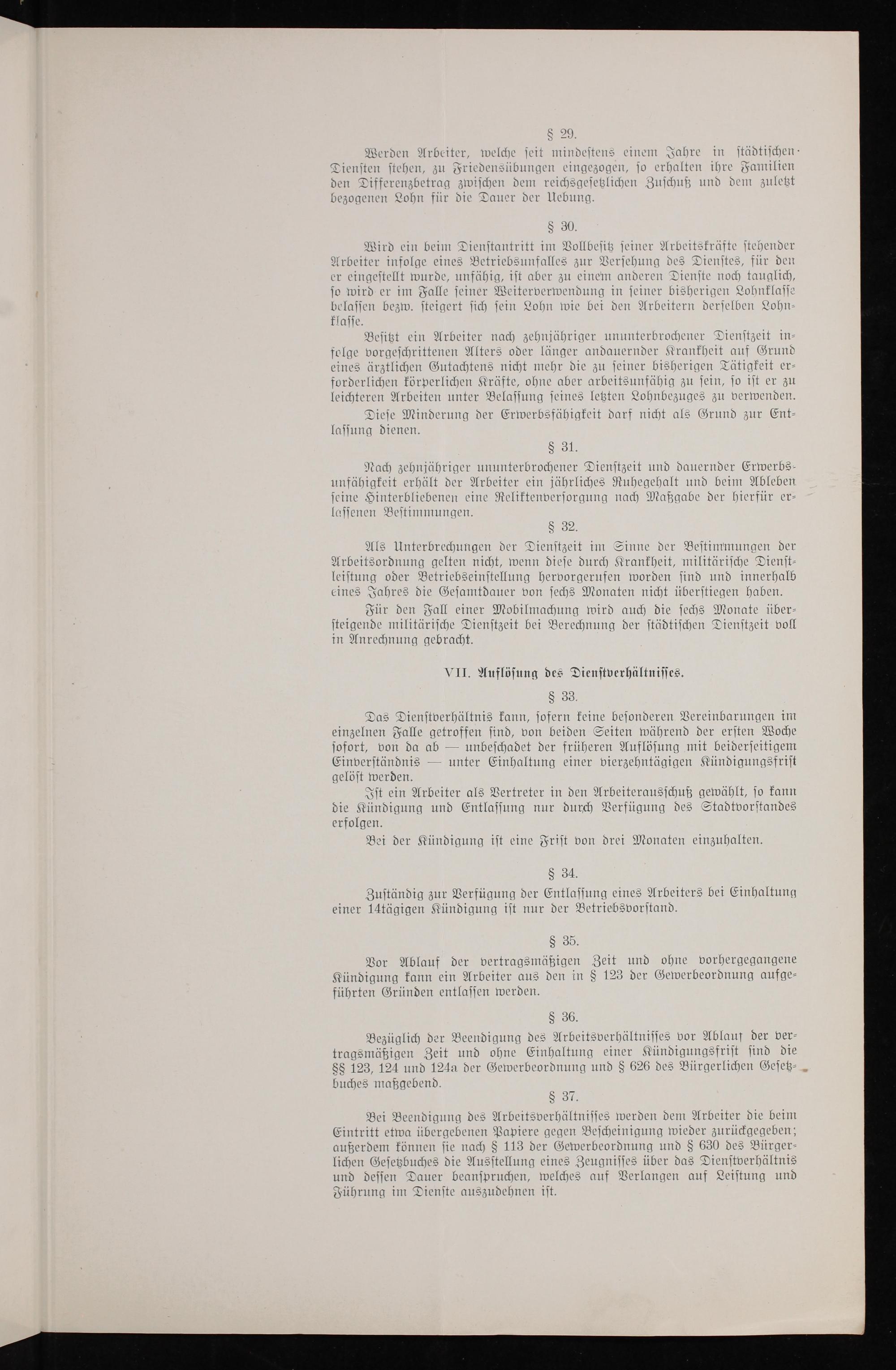 § 29.

Werden Arbeiter, welche seit mindestens einem Jahre in städtischen Diensten stehen, zu Friedensübungen eingezogen, so erhalten ihre Familien den Differenzbetrag zwischen dem reichsgesetzlichen Zuschuß und dem zuletzt bezogenen Lohn für die Dauer der Uebung.

§ 30.

Wird ein beim Dienstantritt im Vollbesitz seiner Arbeitskräfte stehender Arbeiter infolge eines Betriebsunfalles zur Versehung des Dienstes, für den er eingestellt wurde, unfähig, ist aber zu einem anderen Dienste noch tauglich, so wird er im Falle seiner Weiterverwendung in seiner bisherigen Lohnklasse belassen bezw. steigert sich sein Lohn wie bei den Arbeitern derselben Lohnklasse.

Besitzt ein Arbeiter nach zehnjähriger ununterbrochener Dienstzeit infolge vorgeschrittenen Alters oder länger andauernder Krankheit auf Grund eines ärztlichen Gutachtens nicht mehr die zu seiner bisherigen Tätigkeit erforderlichen körperlichen Kräfte, ohne aber arbeitsunfähig zu sein, so ist er zu leichteren Arbeiten unter Belassung seines letzten Lohnbezuges zu verwenden.

Diese Minderung der Erwerbsfähigkeit darf nicht als Grund zur Entlassung dienen.

§ 31.

Nach zehnjähriger ununterbrochener Dienstzeit und dauernder Erwerbsunfähigkeit erhält der Arbeiter ein jährliches Ruhegehalt und beim Ableben seine Hinterbliebenen eine Reliktenversorgung nach Maßgabe der hierfür erlassenen Bestimmungen.

§ 32.

Als Unterbrechungen der Dienstzeit im Sinne der Bestimmungen der Arbeitsordnung gelten nicht, wenn diese durch Krankheit, militärische Dienstleistung oder Betriebseinstellung hervorgerufen worden sind und innerhalb eines Jahres die Gesamtdauer von sechs Monaten nicht überstiegen haben.

Für den Fall einer Mobilmachung wird auch die sechs Monate übersteigende militärische Dienstzeit bei Berechnung der städtischen Dienstzeit voll in Anrechnung gebracht.

VII. Auflösung des Dienstverhältnisses.

§ 33.

Das Dienstverhältnis kann, sofern keine besonderen Vereinbarungen im einzelnen Falle getroffen sind, von beiden Seiten während der ersten Woche sofort, von da ab — unbeschadet der früheren Auflösung mit beiderseitigem Einverständnis — unter Einhaltung einer vierzehntägigen Kündigungsfrist gelöst werden.

Ist ein Arbeiter als Vertreter in den Arbeiterausschuß gewählt, so kann die Kündigung und Entlassung nur durch Verfügung des Stadtvorstandes erfolgen.

Bei der Kündigung ist eine Frist von drei Monaten einzuhalten.

§ 34.

Zuständig zur Verfügung der Entlassung eines Arbeiters bei Einhaltung einer 14tägigen Kündigung ist nur der Betriebsvorstand.

§ 35.

Vor Ablauf der vertragsmäßigen Zeit und ohne vorhergegangene Kündigung kann ein Arbeiter aus den in § 123 der Gewerbeordnung aufgeführten Gründen entlassen werden.

§ 36.

Bezüglich der Beendigung des Arbeitsverhältnisses vor Ablauf der vertragsmäßigen Zeit und ohne Einhaltung einer Kündigungsfrist sind die §§ 123, 124 und 124a der Gewerbeordnung und § 626 des Bürgerlichen Gesetzbuches maßgebend.

§ 37.

Bei Beendigung des Arbeitsverhältnisses werden dem Arbeiter die beim Eintritt etwa übergebenen Papiere gegen Bescheinigung wieder zurückgegeben; außerdem können sie nach § 113 der Gewerbeordnung und § 630 des Bürgerlichen Gesetzbuches die Ausstellung eines Zeugnisses über das Dienstverhältnis und dessen Dauer beanspruchen, welches auf Verlangen auf Leistung und Führung im Dienste auszudehnen ist.